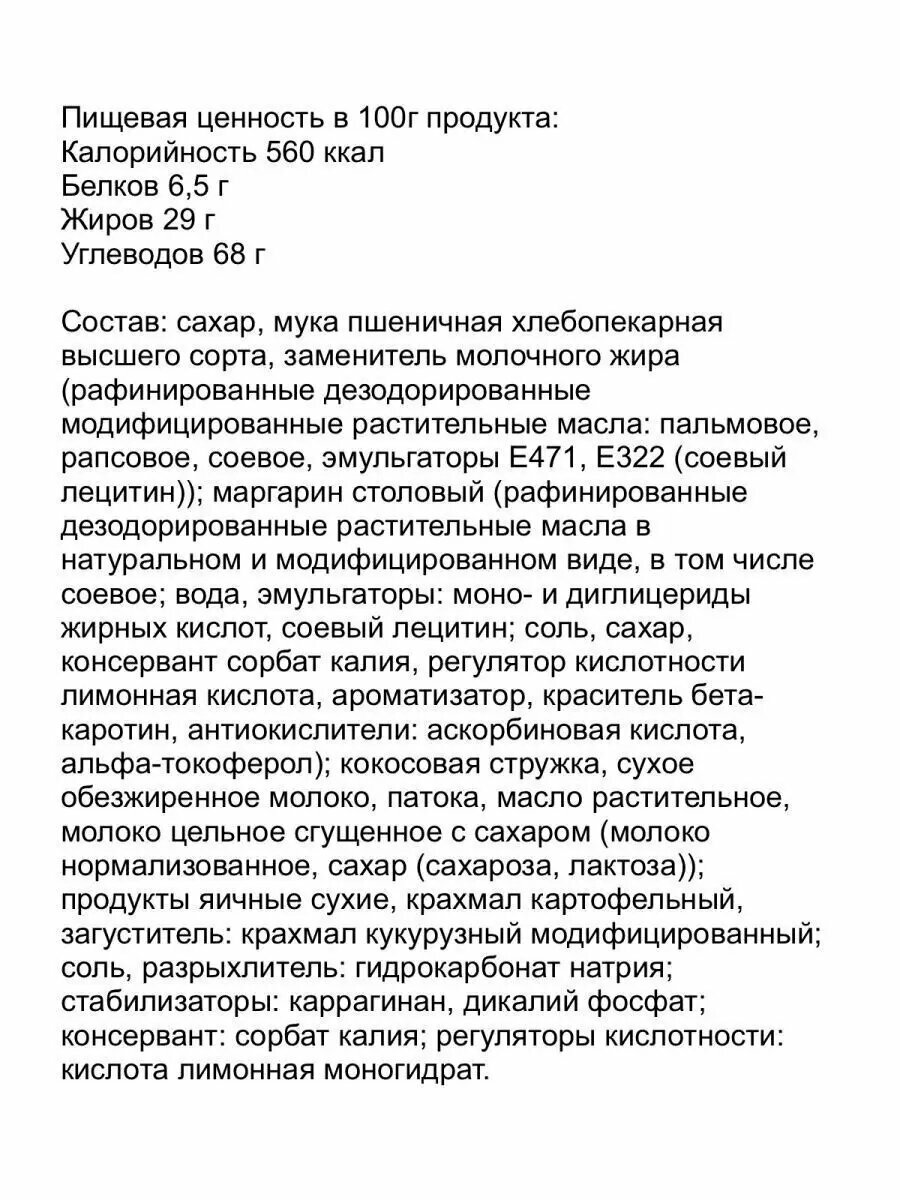 Пищевая ценность в 100г продукта:
Калорийность 560 ккал
Белков 6,5 г
Жиров 29 г
Углеводов 68 г

Состав: сахар, мука пшеничная хлебопекарная высшего сорта, заменитель молочного жира (рафинированные дезодорированные модифицированные растительные масла: пальмовое, рапсовое, соевое, эмульгаторы Е471, Е322 (соевый лецитин)); маргарин столовый (рафинированные дезодорированные растительные масла в натуральном и модифицированном виде, в том числе соевое; вода, эмульгаторы: моно- и диглицериды жирных кислот, соевый лецитин; соль, сахар, консервант сорбат калия, регулятор кислотности лимонная кислота, ароматизатор, краситель бета-каротин, антиокислители: аскорбиновая кислота, альфа-токоферол); кокосовая стружка, сухое обезжиренное молоко, патока, масло растительное, молоко цельное сгущенное с сахаром (молоко нормализованное, сахар (сахароза, лактоза)); продукты яичные сухие, крахмал картофельный, загуститель: крахмал кукурузный модифицированный; соль, разрыхлитель: гидрокарбонат натрия; стабилизаторы: каррагинан, дикалий фосфат; консервант: сорбат калия; регуляторы кислотности: кислота лимонная моногидрат.